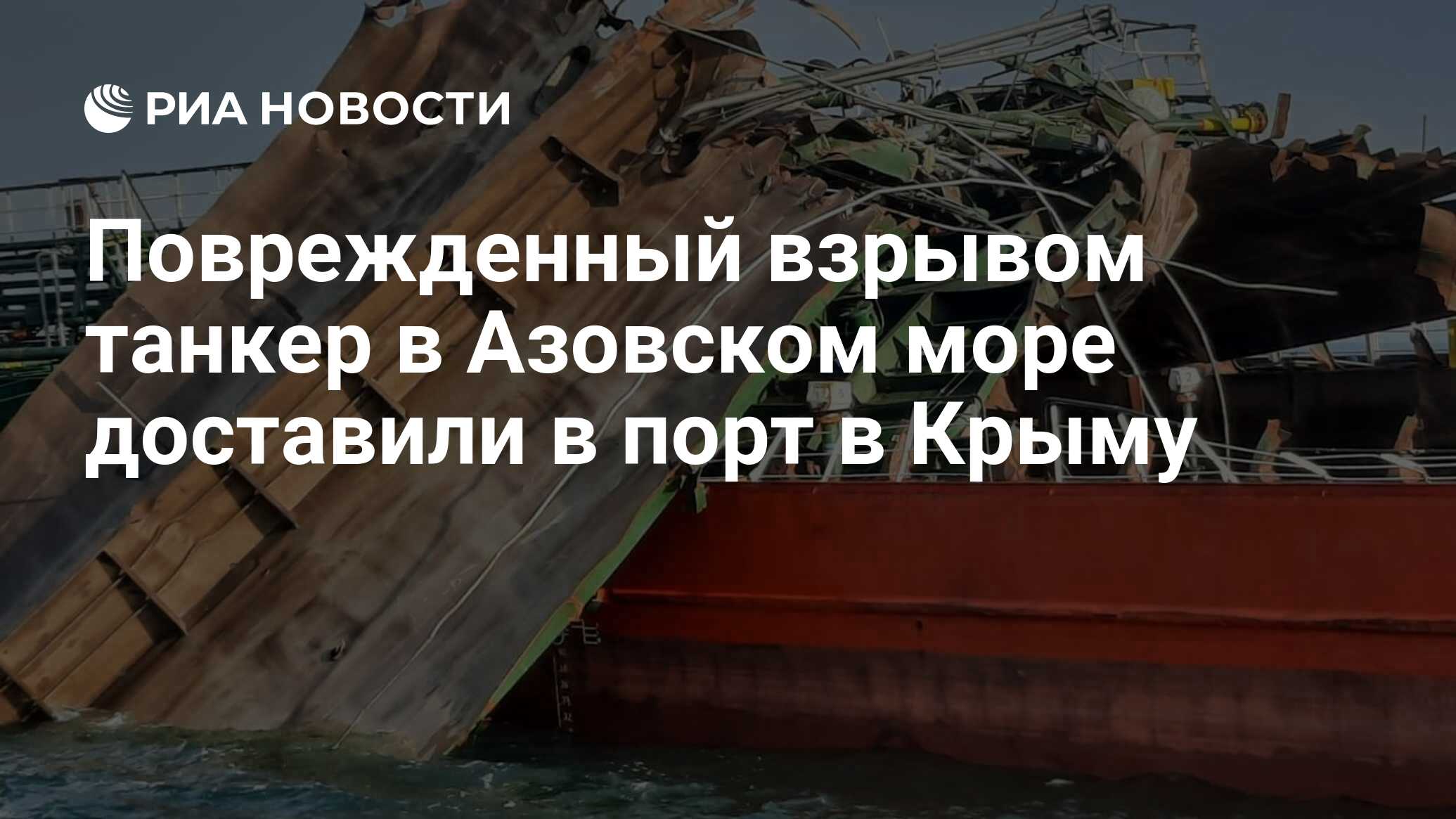 РИА НОВОСТИ

Поврежденный взрывом танкер в Азовском море доставили в порт в Крыму